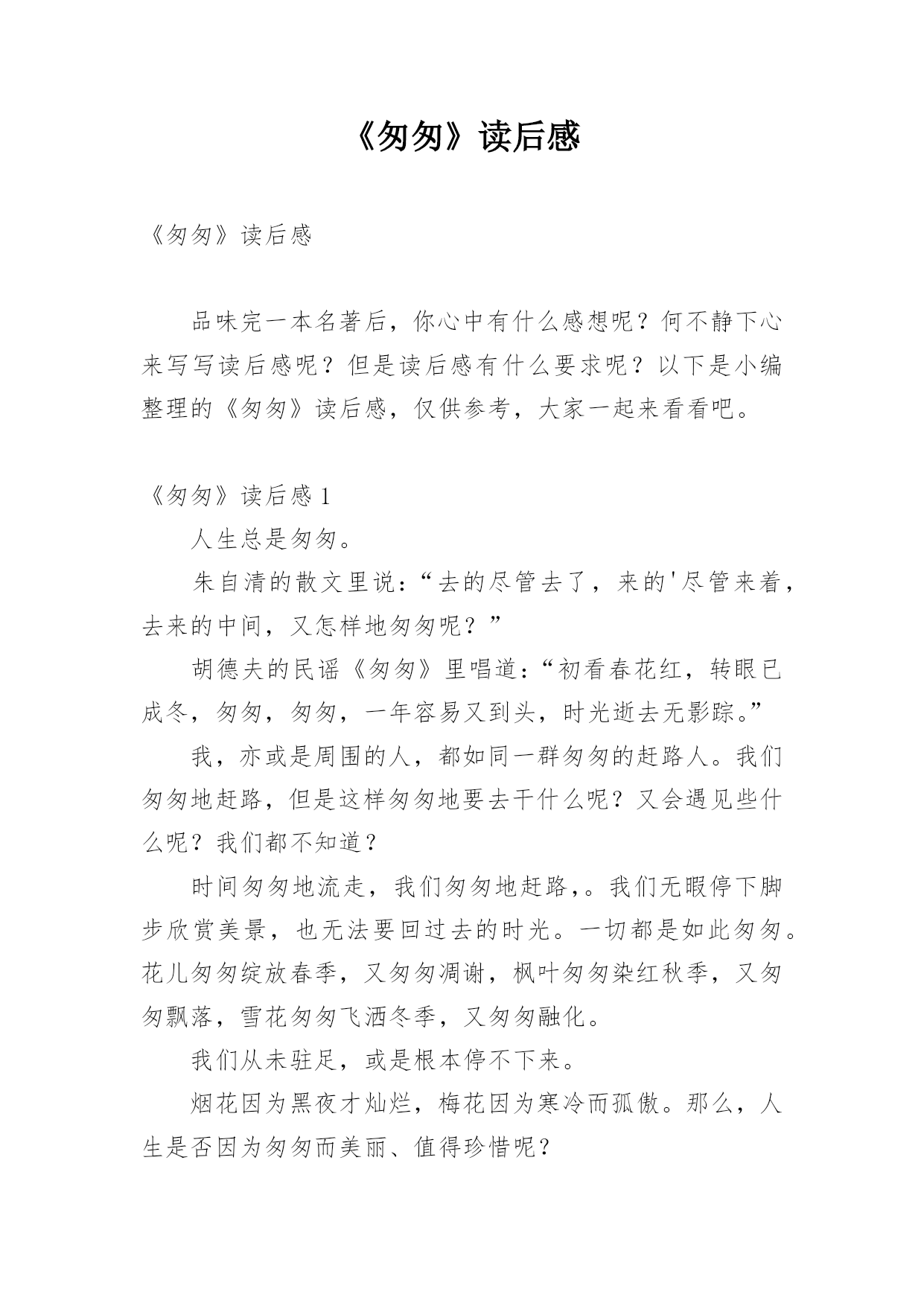 《匆匆》读后感

《匆匆》读后感

品味完一本名著后，你心中有什么感想呢？何不静下心来写写读后感呢？但是读后感有什么要求呢？以下是小编整理的《匆匆》读后感，仅供参考，大家一起来看看吧。

《匆匆》读后感 1

人生总是匆匆。

朱自清的散文里说：“去的尽管去了，来的'尽管来着，去来的中间，又怎样地匆匆呢？”

胡德夫的民谣《匆匆》里唱道：“初看春花红，转眼已成冬，匆匆，匆匆，一年容易又到头，时光逝去无影踪。”

我，亦或是周围的人，都如同一群匆匆的赶路人。我们匆匆地赶路，但是这样匆匆地要去干什么呢？又会遇见些什么呢？我们都不知道？

时间匆匆地流走，我们匆匆地赶路，。我们无暇停下脚步欣赏美景，也无法要回过去的时光。一切都是如此匆匆。花儿匆匆绽放春季，又匆匆凋谢，枫叶匆匆染红秋季，又匆匆飘落，雪花匆匆飞洒冬季，又匆匆融化。

我们从未驻足，或是根本停不下来。

烟花因为黑夜才灿烂，梅花因为寒冷而孤傲。那么，人生是否因为匆匆而美丽、值得珍惜呢？